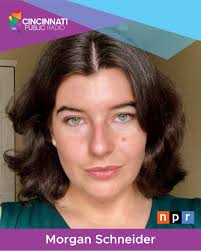 CINCINNATI PUBLIC RADIO

npr

Morgan Schneider